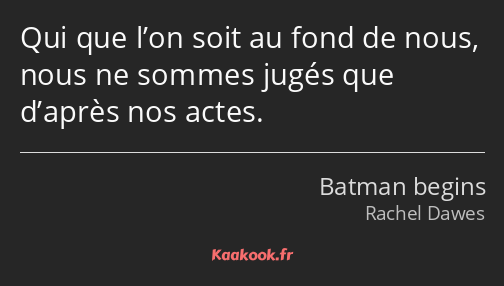 Qui que l’on soit au fond de nous, nous ne sommes jugés que d’après nos actes.

Batman begins
Rachel Dawes

Kaakook.fr